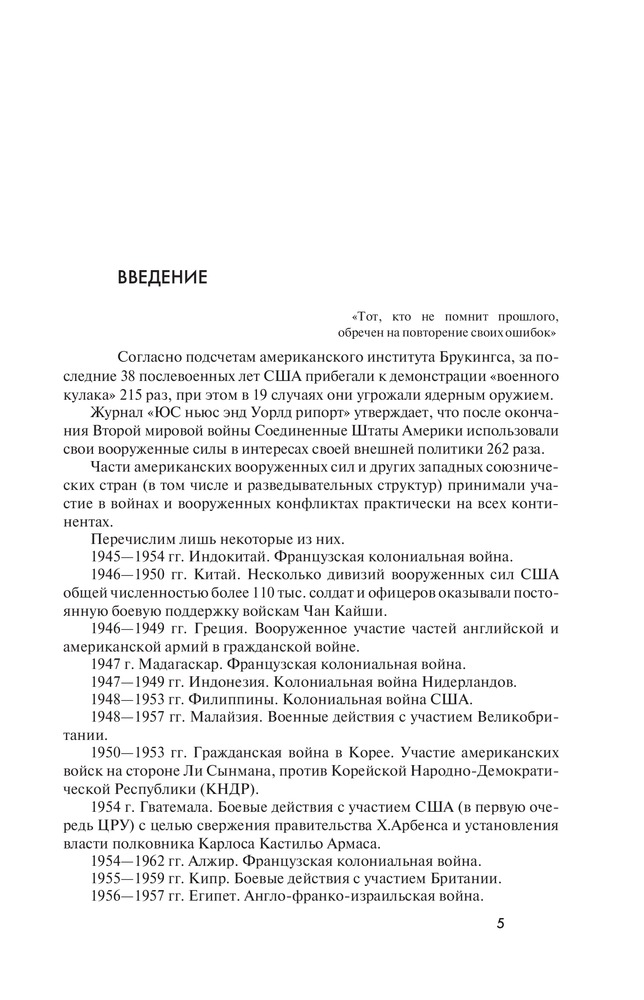 ВВЕДЕНИЕ

«Тот, кто не помнит прошлого, обречен на повторение своих ошибок»

Согласно подсчетам американского института Брукингса, за последние 38 послевоенных лет США прибегали к демонстрации «военного кулака» 215 раз, при этом в 19 случаях они угрожали ядерным оружием.

Журнал «ЮС ньюс энд Уорлд рипорт» утверждает, что после окончания Второй мировой войны Соединенные Штаты Америки использовали свои вооруженные силы в интересах своей внешней политики 262 раза.

Части американских вооруженных сил и других западных союзнических стран (в том числе и разведывательных структур) принимали участие в войнах и вооруженных конфликтах практически на всех континентах.

Перечислим лишь некоторые из них.

1945—1954 гг. Индокитай. Французская колониальная война.

1946—1950 гг. Китай. Несколько дивизий вооруженных сил США общей численностью более 110 тыс. солдат и офицеров оказывали постоянную боевую поддержку войскам Чан Кайши.

1946—1949 гг. Греция. Вооруженное участие частей английской и американской армий в гражданской войне.

1947 г. Мадагаскар. Французская колониальная война.

1947—1949 гг. Индонезия. Колониальная война Нидерландов.

1948—1953 гг. Филиппины. Колониальная война США.

1948—1957 гг. Малайзия. Военные действия с участием Великобритании.

1950—1953 гг. Гражданская война в Корее. Участие американских войск на стороне Ли Сынмана, против Корейской Народно-Демократической Республики (КНДР).

1954 г. Гватемала. Боевые действия с участием США (в первую очередь ЦРУ) с целью свержения правительства Х.Арбенса и установления власти полковника Карлоса Кастильо Армаса.

1954—1962 гг. Алжир. Французская колониальная война.

1955—1959 гг. Кипр. Боевые действия с участием Британии.

1956—1957 гг. Египет. Англо-франко-израильская война.

5